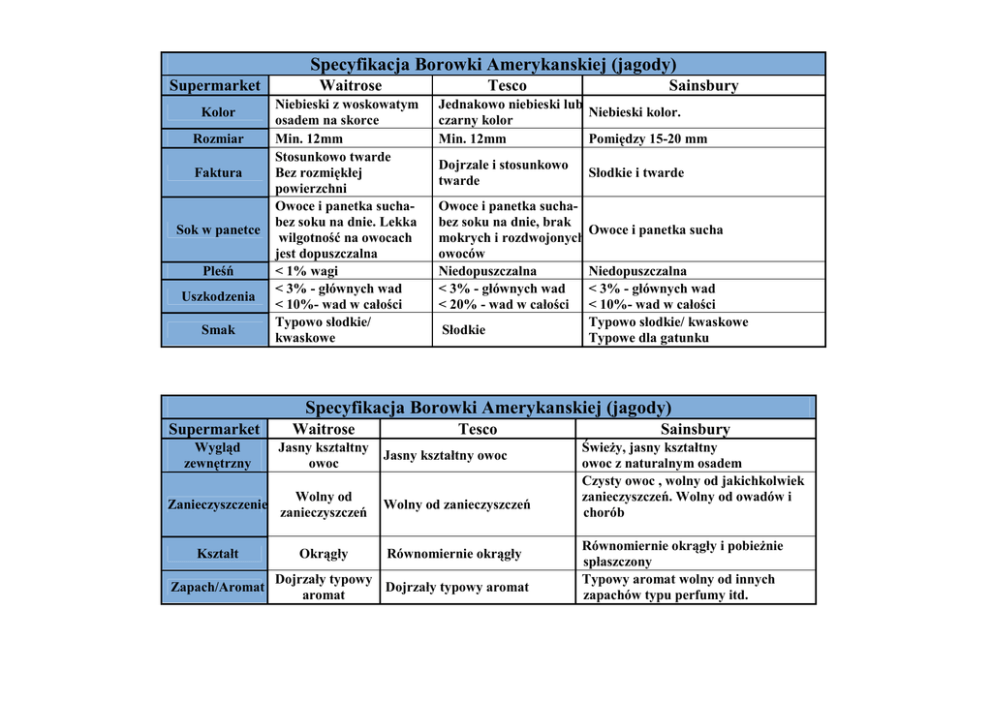 Specyfikacja Borowki Amerykanskiej (jagody)

| Supermarket | Waitrose | Tesco | Sainsbury |
|---|---|---|---|
| Kolor | Niebieski z woskowatym osadem na skorce | Jednakowo niebieski lub czarny kolor | Niebieski kolor. |
| Rozmiar | Min. 12mm | Min. 12mm | Pomiędzy 15-20 mm |
| Faktura | Stosunkowo twarde Bez rozmiękłej powierzchni | Dojrzale i stosunkowo twarde | Słodkie i twarde |
| Sok w panetce | Owoce i panetka sucha- bez soku na dnie. Lekka wilgotność na owocach jest dopuszczalna | Owoce i panetka sucha- bez soku na dnie, brak mokrych i rozdwojonych owoców | Owoce i panetka sucha |
| Pleśń | < 1% wagi | Niedopuszczalna | Niedopuszczalna |
| Uszkodzenia | < 3% - głównych wad < 10%- wad w całości | < 3% - głównych wad < 20% - wad w całości | < 3% - głównych wad < 10%- wad w całości |
| Smak | Typowo słodkie/ kwaskowe | Słodkie | Typowo słodkie/ kwaskowe Typowe dla gatunku |

Specyfikacja Borowki Amerykanskiej (jagody)

| Supermarket | Waitrose | Tesco | Sainsbury |
|---|---|---|---|
| Wygląd zewnętrzny | Jasny kształtny owoc | Jasny kształtny owoc | Świeży, jasny kształtny owoc z naturalnym osadem |
| Zanieczyszczenie | Wolny od zanieczyszczeń | Wolny od zanieczyszczeń | Czysty owoc , wolny od jakichkolwiek zanieczyszczeń. Wolny od owadów i chorób |
| Kształt | Okrągły | Równomiernie okrągły | Równomiernie okrągły i pobieżnie spłaszczony |
| Zapach/Aromat | Dojrzały typowy aromat | Dojrzały typowy aromat | Typowy aromat wolny od innych zapachów typu perfumy itd. |